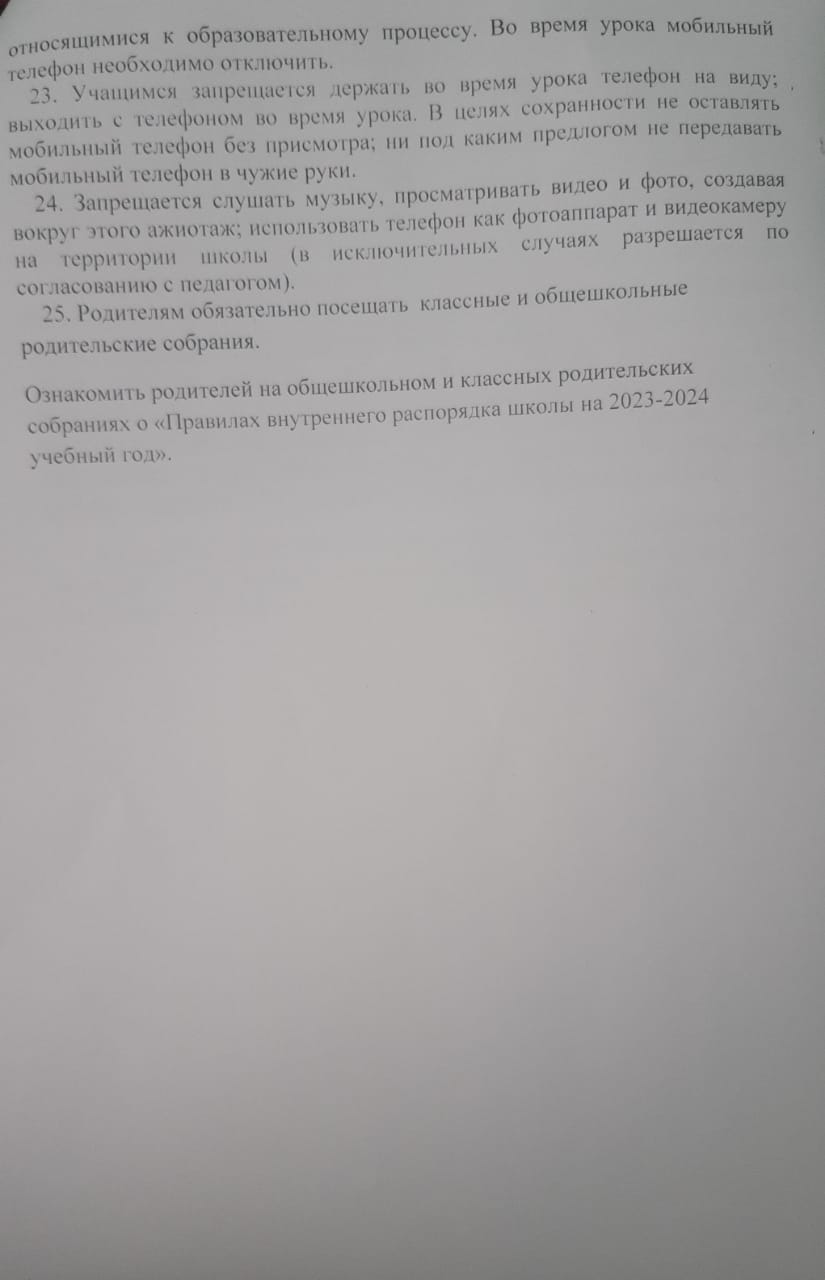 относящимися к образовательному процессу. Во время урока мобильный телефон необходимо отключить.

23. Учащимся запрещается держать во время урока телефон на виду; выходить с телефоном во время урока. В целях сохранности не оставлять мобильный телефон без присмотра; ни под каким предлогом не передавать мобильный телефон в чужие руки.

24. Запрещается слушать музыку, просматривать видео и фото, создавая вокруг этого ажиотаж; использовать телефон как фотоаппарат и видеокамеру на территории школы (в исключительных случаях разрешается по согласованию с педагогом).

25. Родителям обязательно посещать классные и общешкольные родительские собрания.

Ознакомить родителей на общешкольном и классных родительских собраниях о «Правилах внутреннего распорядка школы на 2023-2024 учебный год».